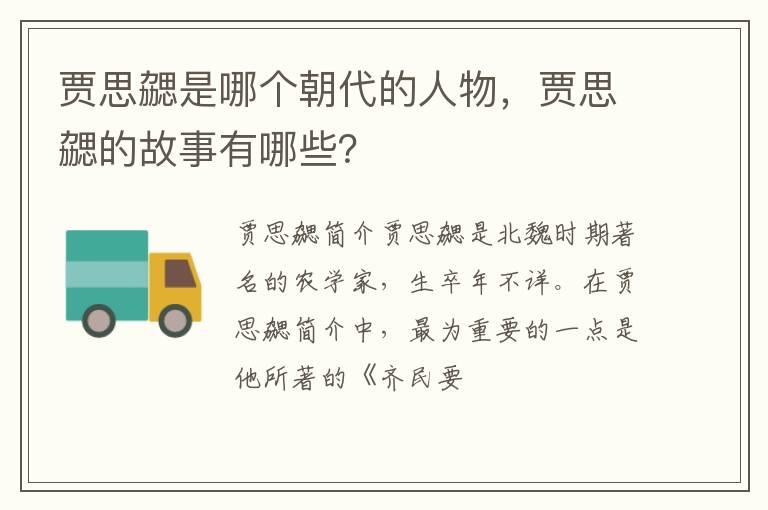 贾思勰是哪个朝代的人物，贾思勰的故事有哪些?

贾思勰简介贾思勰是北魏时期著名的农学家，生卒年不详。在贾思勰简介中，最为重要的一点是他所著的《齐民要